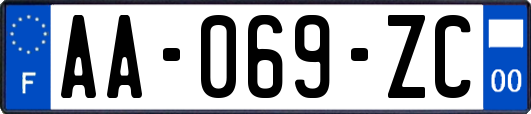 F
AA-069-ZC
00